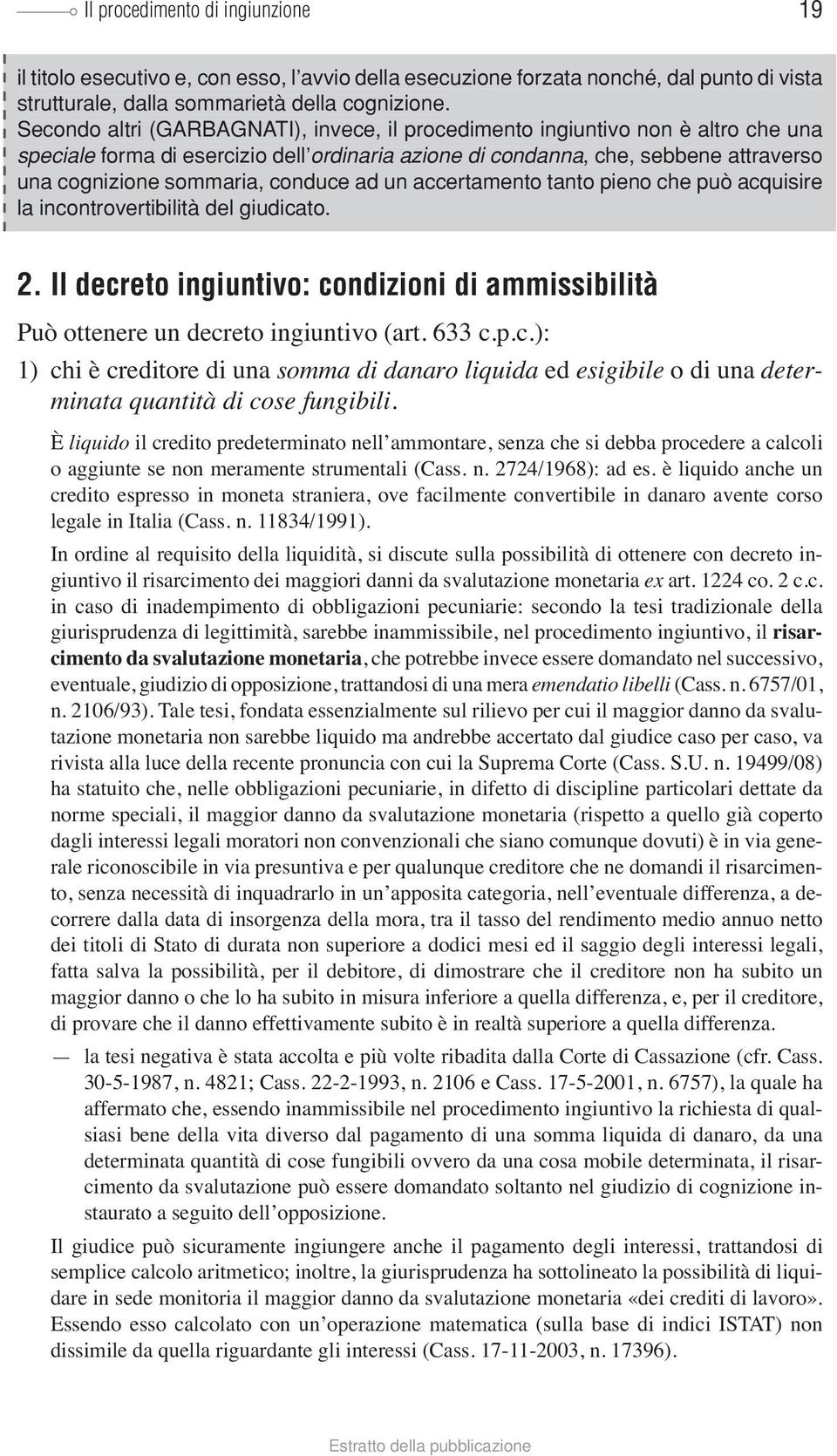 Il procedimento di ingiunzione 19

il titolo esecutivo e, con esso, l'avvio della esecuzione forzata nonché, dal punto di vista strutturale, dalla sommarietà della cognizione.
Secondo altri (GARBAGNATI), invece, il procedimento ingiuntivo non è altro che una speciale forma di esercizio dell'ordinaria azione di condanna, che, sebbene attraverso una cognizione sommaria, conduce ad un accertamento tanto pieno che può acquisire la incontrovertibilità del giudicato.

2. Il decreto ingiuntivo: condizioni di ammissibilità

Può ottenere un decreto ingiuntivo (art. 633 c.p.c.):

1) chi è creditore di una somma di danaro liquida ed esigibile o di una determinata quantità di cose fungibili.

È liquido il credito predeterminato nell'ammontare, senza che si debba procedere a calcoli o aggiunte se non meramente strumentali (Cass. n. 2724/1968): ad es. è liquido anche un credito espresso in moneta straniera, ove facilmente convertibile in danaro avente corso legale in Italia (Cass. n. 11834/1991).

In ordine al requisito della liquidità, si discute sulla possibilità di ottenere con decreto ingiuntivo il risarcimento dei maggiori danni da svalutazione monetaria ex art. 1224 co. 2 c.c. in caso di inadempimento di obbligazioni pecuniarie: secondo la tesi tradizionale della giurisprudenza di legittimità, sarebbe inammissibile, nel procedimento ingiuntivo, il risarcimento da svalutazione monetaria, che potrebbe invece essere domandato nel successivo, eventuale, giudizio di opposizione, trattandosi di una mera emendatio libelli (Cass. n. 6757/01, n. 2106/93). Tale tesi, fondata essenzialmente sul rilievo per cui il maggior danno da svalutazione monetaria non sarebbe liquido ma andrebbe accertato dal giudice caso per caso, va rivista alla luce della recente pronuncia con cui la Suprema Corte (Cass. S.U. n. 19499/08) ha statuito che, nelle obbligazioni pecuniarie, in difetto di discipline particolari dettate da norme speciali, il maggior danno da svalutazione monetaria (rispetto a quello già coperto dagli interessi legali moratori non convenzionali che siano comunque dovuti) è in via generale riconoscibile in via presuntiva e per qualunque creditore che ne domandi il risarcimento, senza necessità di inquadrarlo in un'apposita categoria, nell'eventuale differenza, a decorrere dalla data di insorgenza della mora, tra il tasso del rendimento medio annuo netto dei titoli di Stato di durata non superiore a dodici mesi ed il saggio degli interessi legali, fatta salva la possibilità, per il debitore, di dimostrare che il creditore non ha subito un maggior danno o che lo ha subito in misura inferiore a quella differenza, e, per il creditore, di provare che il danno effettivamente subito è in realtà superiore a quella differenza.

— la tesi negativa è stata accolta e più volte ribadita dalla Corte di Cassazione (cfr. Cass. 30-5-1987, n. 4821; Cass. 22-2-1993, n. 2106 e Cass. 17-5-2001, n. 6757), la quale ha affermato che, essendo inammissibile nel procedimento ingiuntivo la richiesta di qualsiasi bene della vita diverso dal pagamento di una somma liquida di danaro, da una determinata quantità di cose fungibili ovvero da una cosa mobile determinata, il risarcimento da svalutazione può essere domandato soltanto nel giudizio di cognizione instaurato a seguito dell'opposizione.

Il giudice può sicuramente ingiungere anche il pagamento degli interessi, trattandosi di semplice calcolo aritmetico; inoltre, la giurisprudenza ha sottolineato la possibilità di liquidare in sede monitoria il maggior danno da svalutazione monetaria «dei crediti di lavoro». Essendo esso calcolato con un'operazione matematica (sulla base di indici ISTAT) non dissimile da quella riguardante gli interessi (Cass. 17-11-2003, n. 17396).

Estratto della pubblicazione